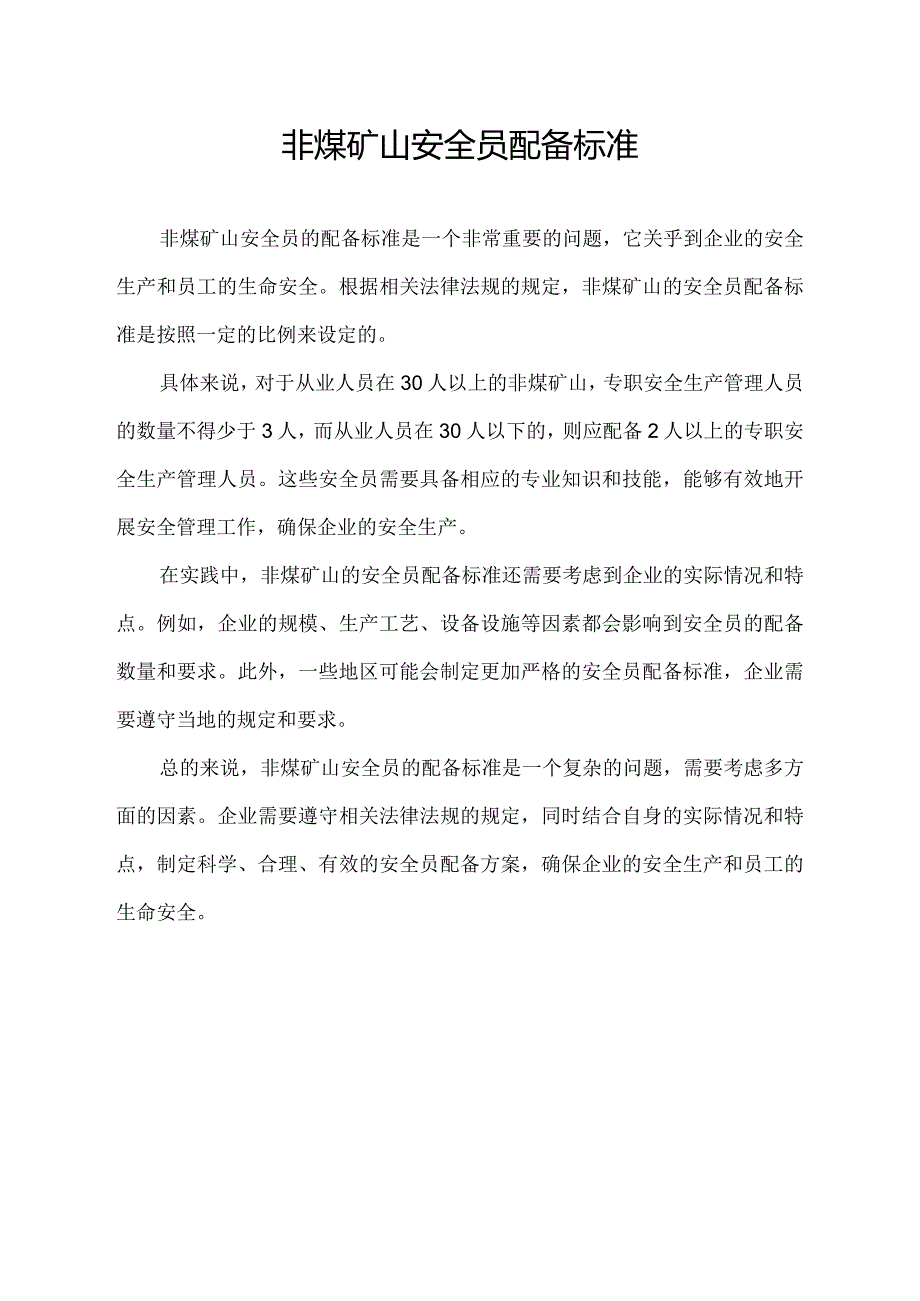 非煤矿山安全员配备标准

非煤矿山安全员的配备标准是一个非常重要的问题，它关乎到企业的安全生产和员工的生命安全。根据相关法律法规的规定，非煤矿山的安全员配备标准是按照一定的比例来设定的。

具体来说，对于从业人员在30人以上的非煤矿山，专职安全生产管理人员的数量不得少于3人，而从业人员在30人以下的，则应配备2人以上的专职安全生产管理人员。这些安全员需要具备相应的专业知识和技能，能够有效地开展安全管理工作，确保企业的安全生产。

在实践中，非煤矿山的安全员配备标准还需要考虑到企业的实际情况和特点。例如，企业的规模、生产工艺、设备设施等因素都会影响到安全员的配备数量和要求。此外，一些地区可能会制定更加严格的安全员配备标准，企业需要遵守当地的规定和要求。

总的来说，非煤矿山安全员的配备标准是一个复杂的问题，需要考虑多方面的因素。企业需要遵守相关法律法规的规定，同时结合自身的实际情况和特点，制定科学、合理、有效的安全员配备方案，确保企业的安全生产和员工的生命安全。